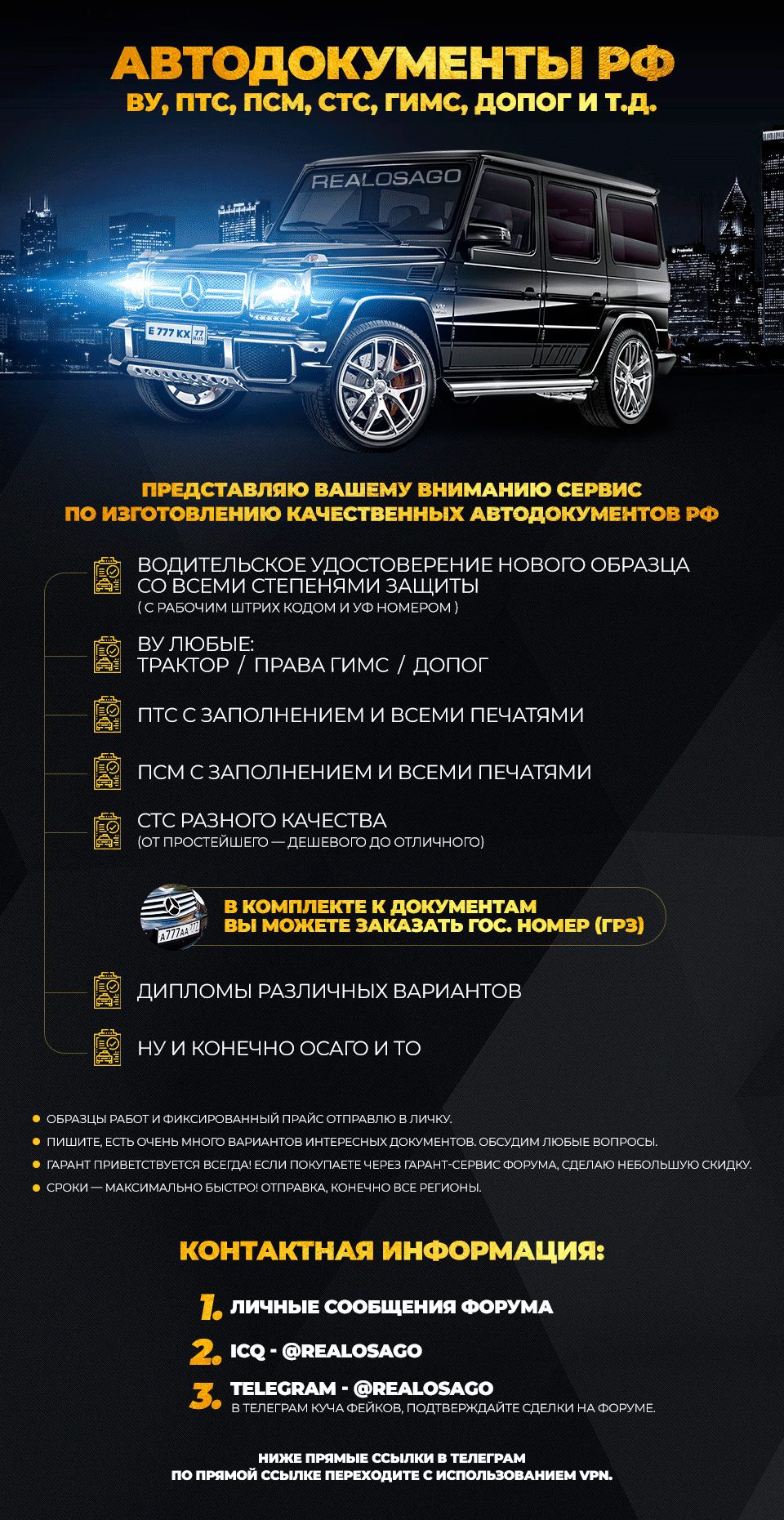 АВТОДОКУМЕНТЫ РФ
ВУ, ПТС, ПСМ, СТС, ГИМС, ДОПОГ И Т.Д.

REALOSAGO

E 777 KX 77 RUS

ПРЕДСТАВЛЯЮ ВАШЕМУ ВНИМАНИЮ СЕРВИС
ПО ИЗГОТОВЛЕНИЮ КАЧЕСТВЕННЫХ АВТОДОКУМЕНТОВ РФ

ВОДИТЕЛЬСКОЕ УДОСТОВЕРЕНИЕ НОВОГО ОБРАЗЦА СО ВСЕМИ СТЕПЕНЯМИ ЗАЩИТЫ
( С РАБОЧИМ ШТРИХ КОДОМ И УФ НОМЕРОМ )

ВУ ЛЮБЫЕ:
ТРАКТОР / ПРАВА ГИМС / ДОПОГ

ПТС С ЗАПОЛНЕНИЕМ И ВСЕМИ ПЕЧАТЯМИ

ПСМ С ЗАПОЛНЕНИЕМ И ВСЕМИ ПЕЧАТЯМИ

СТС РАЗНОГО КАЧЕСТВА
(ОТ ПРОСТЕЙШЕГО — ДЕШЕВОГО ДО ОТЛИЧНОГО)

А777АА 777

В КОМПЛЕКТЕ К ДОКУМЕНТАМ
ВЫ МОЖЕТЕ ЗАКАЗАТЬ ГОС. НОМЕР (ГРЗ)

ДИПЛОМЫ РАЗЛИЧНЫХ ВАРИАНТОВ

НУ И КОНЕЧНО ОСАГО И ТО

ОБРАЗЦЫ РАБОТ И ФИКСИРОВАННЫЙ ПРАЙС ОТПРАВЛЮ В ЛИЧКУ.
ПИШИТЕ, ЕСТЬ ОЧЕНЬ МНОГО ВАРИАНТОВ ИНТЕРЕСНЫХ ДОКУМЕНТОВ. ОБСУДИМ ЛЮБЫЕ ВОПРОСЫ.
ГАРАНТ ПРИВЕТСТВУЕТСЯ ВСЕГДА! ЕСЛИ ПОКУПАЕТЕ ЧЕРЕЗ ГАРАНТ-СЕРВИС ФОРУМА, СДЕЛАЮ НЕБОЛЬШУЮ СКИДКУ.
СРОКИ — МАКСИМАЛЬНО БЫСТРО! ОТПРАВКА, КОНЕЧНО ВСЕ РЕГИОНЫ.

КОНТАКТНАЯ ИНФОРМАЦИЯ:

1. ЛИЧНЫЕ СООБЩЕНИЯ ФОРУМА
2. ICQ - @REALOSAGO
3. TELEGRAM - @REALOSAGO
В ТЕЛЕГРАМ КУЧА ФЕЙКОВ, ПОДТВЕРЖДАЙТЕ СДЕЛКИ НА ФОРУМЕ.

НИЖЕ ПРЯМЫЕ ССЫЛКИ В ТЕЛЕГРАМ
ПО ПРЯМОЙ ССЫЛКЕ ПЕРЕХОДИТЕ С ИСПОЛЬЗОВАНИЕМ VPN.